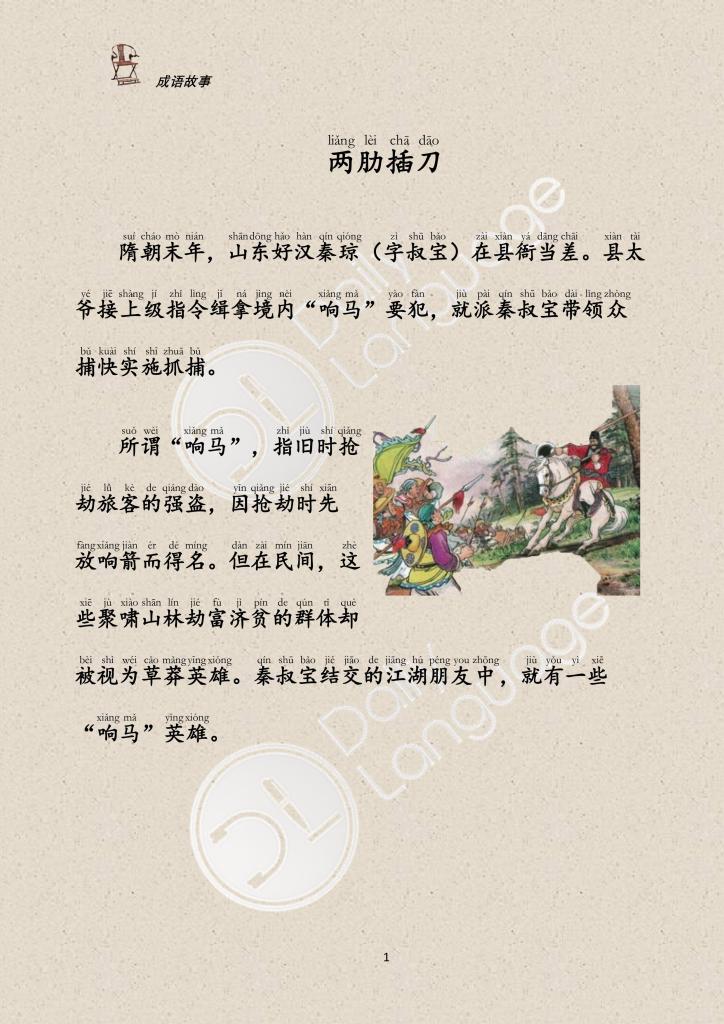 成语故事

liǎng lèi chā dāo
两肋插刀

suí cháo mò nián shān dōng hǎo hàn qín qióng zì shū bǎo zài xiàn yá dāng chāi xiàn tài
隋朝末年，山东好汉秦琼（字叔宝）在县衙当差。县太

yé jiē shàng jí zhǐ lìng jī ná jìng nèi xiǎng mǎ yào fàn jiù pài qín shū bǎo dài lǐng zhòng
爷接上级指令缉拿境内“响马”要犯，就派秦叔宝带领众

bǔ kuài shí shī zhuā bǔ
捕快实施抓捕。

suǒ wèi xiǎng mǎ zhǐ jiù shí qiǎng
所谓“响马”，指旧时抢

jié lǚ kè de qiáng dào yīn qiǎng jié shí xiān
劫旅客的强盗，因抢劫时先

fàng xiǎng jiàn ér dé míng dàn zài mín jiān zhè
放响箭而得名。但在民间，这

xiē jù xiào shān lín jié fù jì pín de qún tǐ què
些聚啸山林劫富济贫的群体却

bèi shì wéi cǎo mǎng yīng xióng qín shū bǎo jié jiāo de jiāng hú péng you zhōng jiù yǒu yì xiē
被视为草莽英雄。秦叔宝结交的江湖朋友中，就有一些

xiǎng mǎ yīng xióng
“响马”英雄。

1

Daily Language